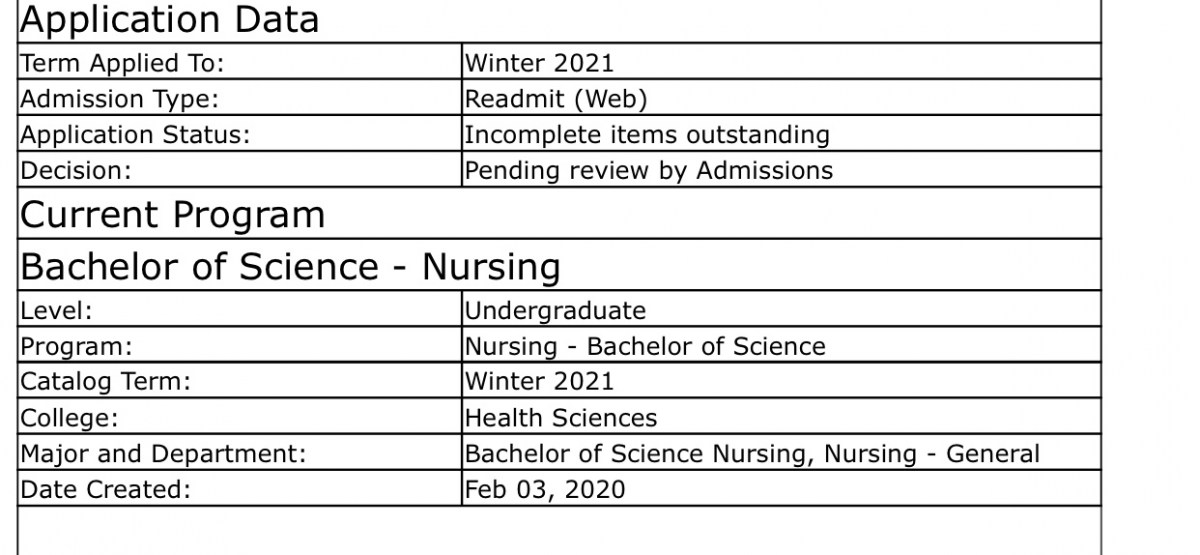 Application Data

| Term Applied To: | Winter 2021 |
|---|---|
| Admission Type: | Readmit (Web) |
| Application Status: | Incomplete items outstanding |
| Decision: | Pending review by Admissions |

Current Program

Bachelor of Science - Nursing

| Level: | Undergraduate |
|---|---|
| Program: | Nursing - Bachelor of Science |
| Catalog Term: | Winter 2021 |
| College: | Health Sciences |
| Major and Department: | Bachelor of Science Nursing, Nursing - General |
| Date Created: | Feb 03, 2020 |